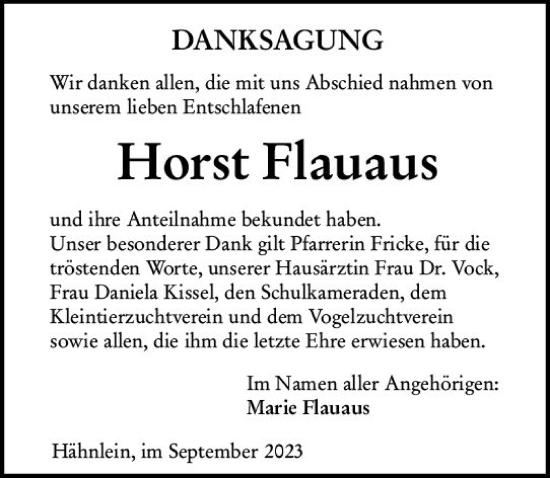 DANKSAGUNG

Wir danken allen, die mit uns Abschied nahmen von unserem lieben Entschlafenen

Horst Flauaus

und ihre Anteilnahme bekundet haben.
Unser besonderer Dank gilt Pfarrerin Fricke, für die tröstenden Worte, unserer Hausärztin Frau Dr. Vock, Frau Daniela Kissel, den Schulkameraden, dem Kleintierzuchtverein und dem Vogelzuchtverein sowie allen, die ihm die letzte Ehre erwiesen haben.

Im Namen aller Angehörigen:
Marie Flauaus

Hähnlein, im September 2023